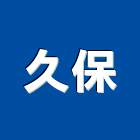 久保